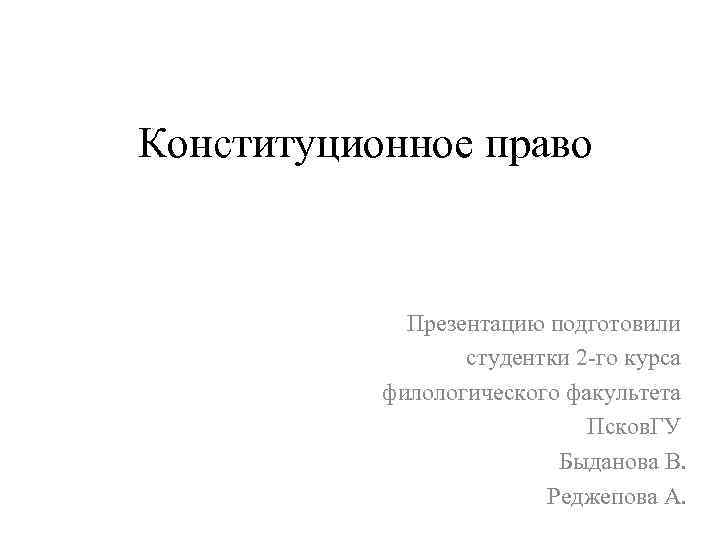 Конституционное право

Презентацию подготовили студентки 2-го курса филологического факультета ПсковГУ

Быданова В.

Реджепова А.